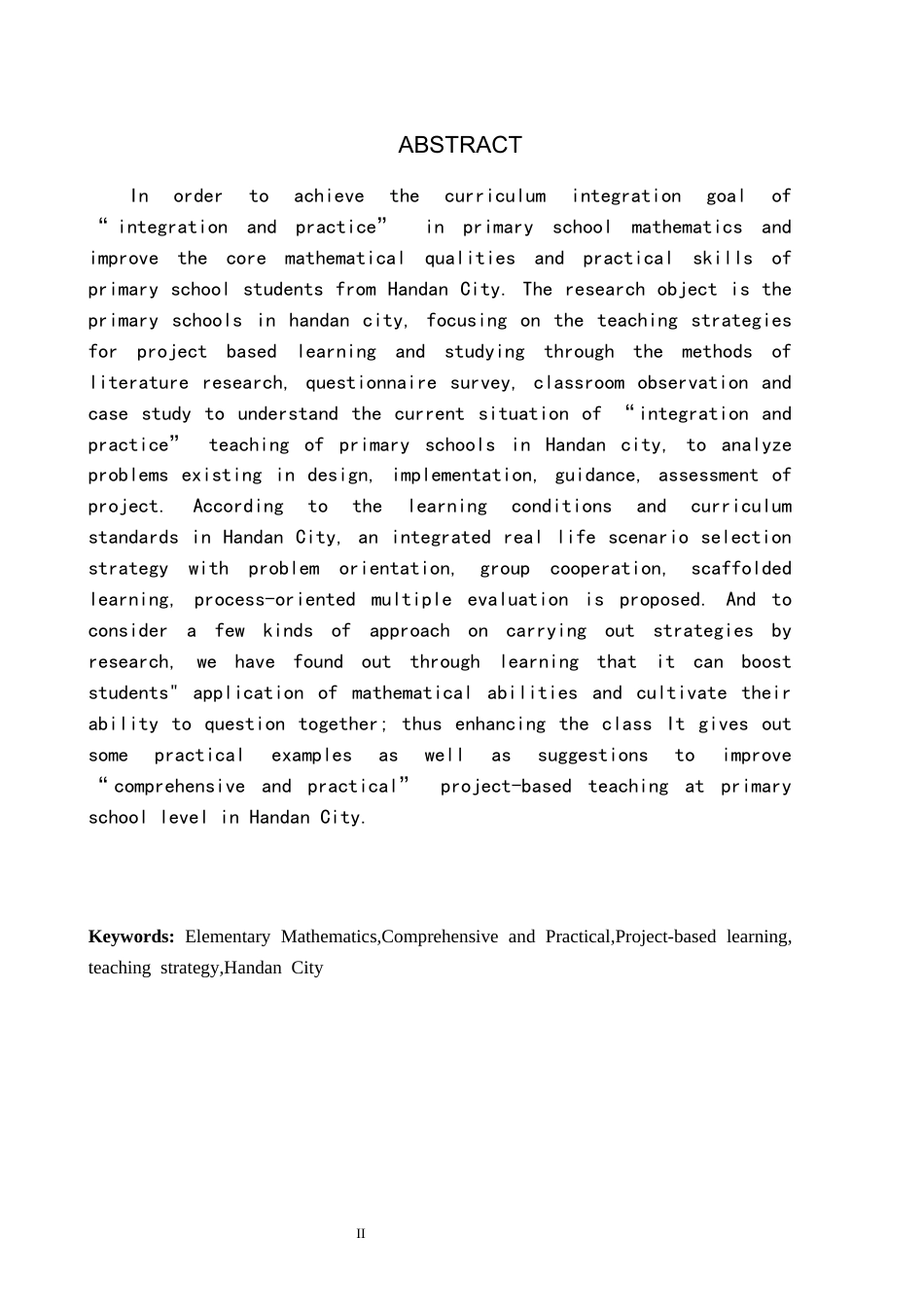 ABSTRACT

In order to achieve the curriculum integration goal of "integration and practice" in primary school mathematics and improve the core mathematical qualities and practical skills of primary school students from Handan City. The research object is the primary schools in handan city, focusing on the teaching strategies for project based learning and studying through the methods of literature research, questionnaire survey, classroom observation and case study to understand the current situation of "integration and practice" teaching of primary schools in Handan city, to analyze problems existing in design, implementation, guidance, assessment of project. According to the learning conditions and curriculum standards in Handan City, an integrated real life scenario selection strategy with problem orientation, group cooperation, scaffolded learning, process-oriented multiple evaluation is proposed. And to consider a few kinds of approach on carrying out strategies by research, we have found out through learning that it can boost students" application of mathematical abilities and cultivate their ability to question together; thus enhancing the class It gives out some practical examples as well as suggestions to improve "comprehensive and practical" project-based teaching at primary school level in Handan City.

Keywords: Elementary Mathematics,Comprehensive and Practical,Project-based learning, teaching strategy,Handan City

II